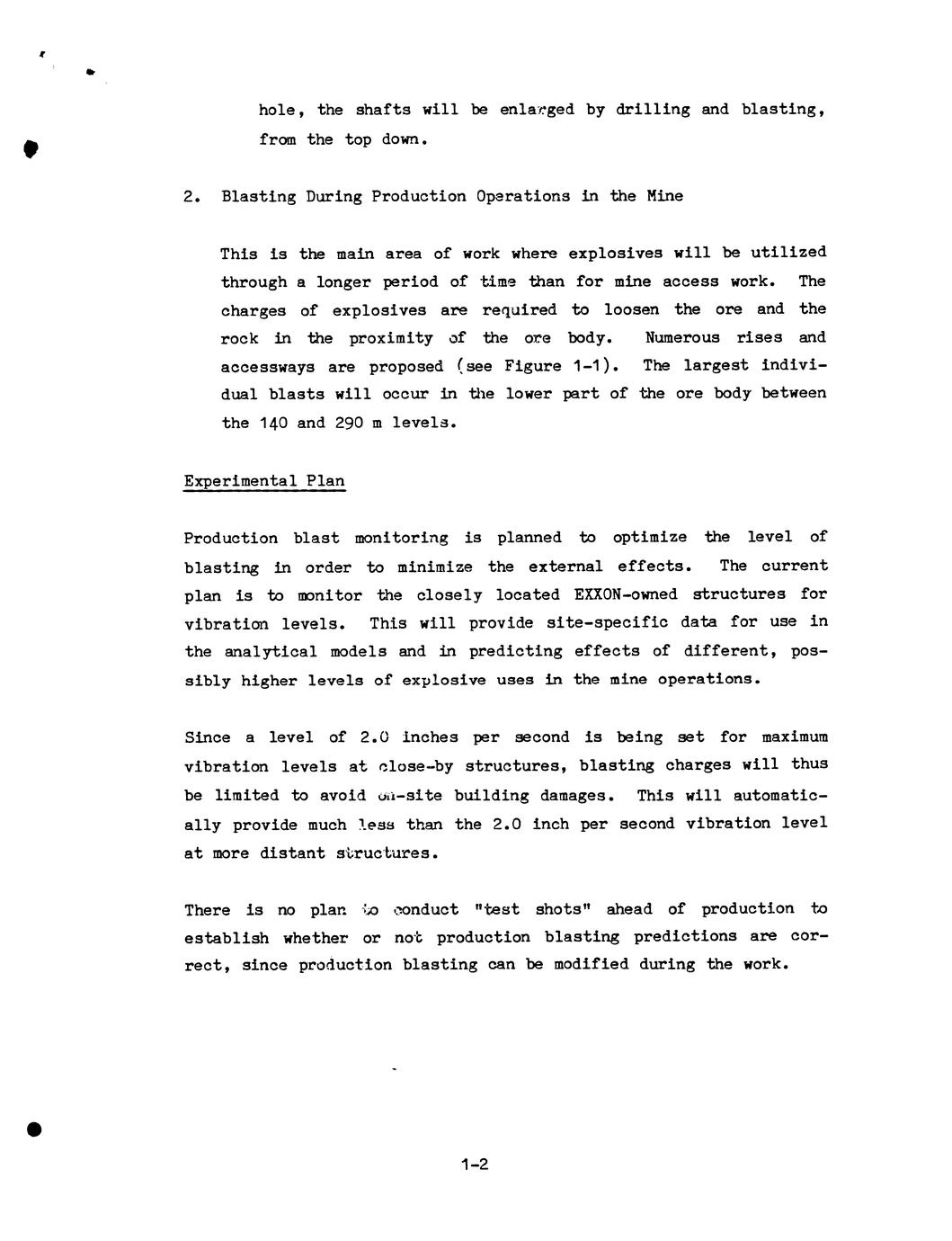 hole, the shafts will be enlarged by drilling and blasting, from the top down.

2. Blasting During Production Operations in the Mine

This is the main area of work where explosives will be utilized through a longer period of time than for mine access work. The charges of explosives are required to loosen the ore and the rock in the proximity of the ore body. Numerous rises and accessways are proposed (see Figure 1-1). The largest individual blasts will occur in the lower part of the ore body between the 140 and 290 m levels.

Experimental Plan

Production blast monitoring is planned to optimize the level of blasting in order to minimize the external effects. The current plan is to monitor the closely located EXXON-owned structures for vibration levels. This will provide site-specific data for use in the analytical models and in predicting effects of different, possibly higher levels of explosive uses in the mine operations.

Since a level of 2.0 inches per second is being set for maximum vibration levels at close-by structures, blasting charges will thus be limited to avoid on-site building damages. This will automatically provide much less than the 2.0 inch per second vibration level at more distant structures.

There is no plan to conduct "test shots" ahead of production to establish whether or not production blasting predictions are correct, since production blasting can be modified during the work.

1-2